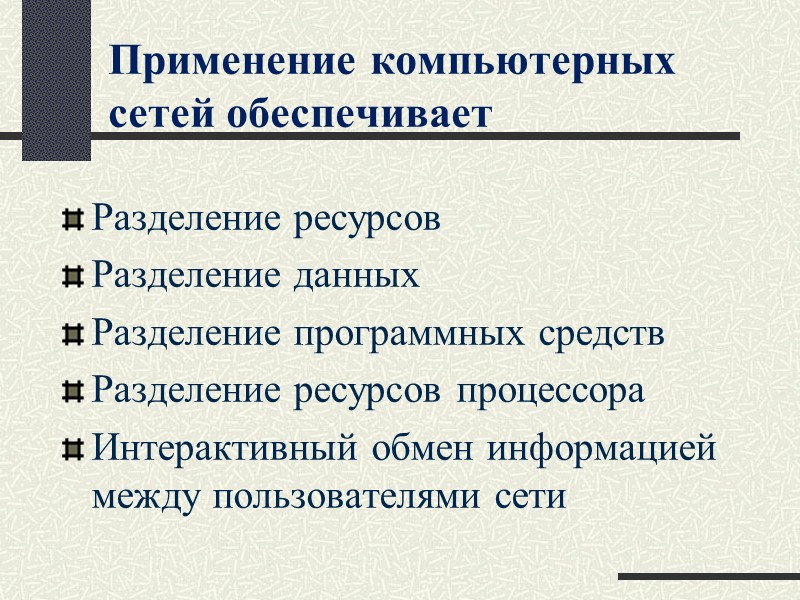 Применение компьютерных сетей обеспечивает

Разделение ресурсов

Разделение данных

Разделение программных средств

Разделение ресурсов процессора

Интерактивный обмен информацией между пользователями сети